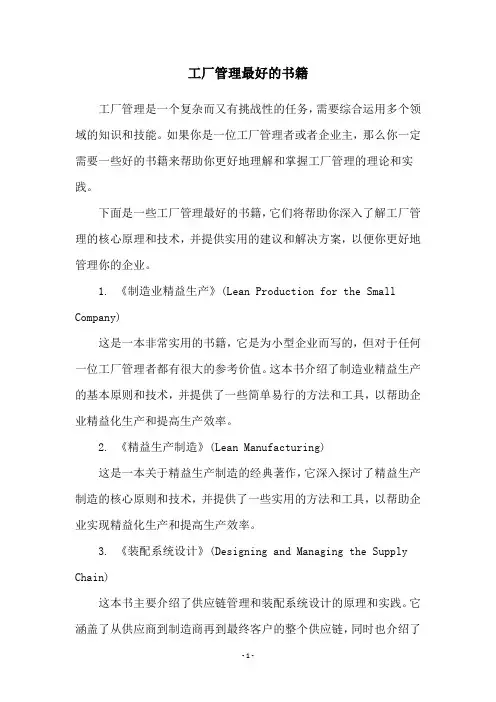 工厂管理最好的书籍

工厂管理是一个复杂而又有挑战性的任务，需要综合运用多个领域的知识和技能。如果你是一位工厂管理者或者企业主，那么你一定需要一些好的书籍来帮助你更好地理解和掌握工厂管理的理论和实践。

下面是一些工厂管理最好的书籍，它们将帮助你深入了解工厂管理的核心原理和技术，并提供实用的建议和解决方案，以便你更好地管理你的企业。

1. 《制造业精益生产》(Lean Production for the Small Company)

这是一本非常实用的书籍，它是为小型企业而写的，但对于任何一位工厂管理者都有很大的参考价值。这本书介绍了制造业精益生产的基本原则和技术，并提供了一些简单易行的方法和工具，以帮助企业精益化生产和提高生产效率。

2. 《精益生产制造》(Lean Manufacturing)

这是一本关于精益生产制造的经典著作，它深入探讨了精益生产制造的核心原则和技术，并提供了一些实用的方法和工具，以帮助企业实现精益化生产和提高生产效率。

3. 《装配系统设计》(Designing and Managing the Supply Chain)

这本书主要介绍了供应链管理和装配系统设计的原理和实践。它涵盖了从供应商到制造商再到最终客户的整个供应链，同时也介绍了

-1-